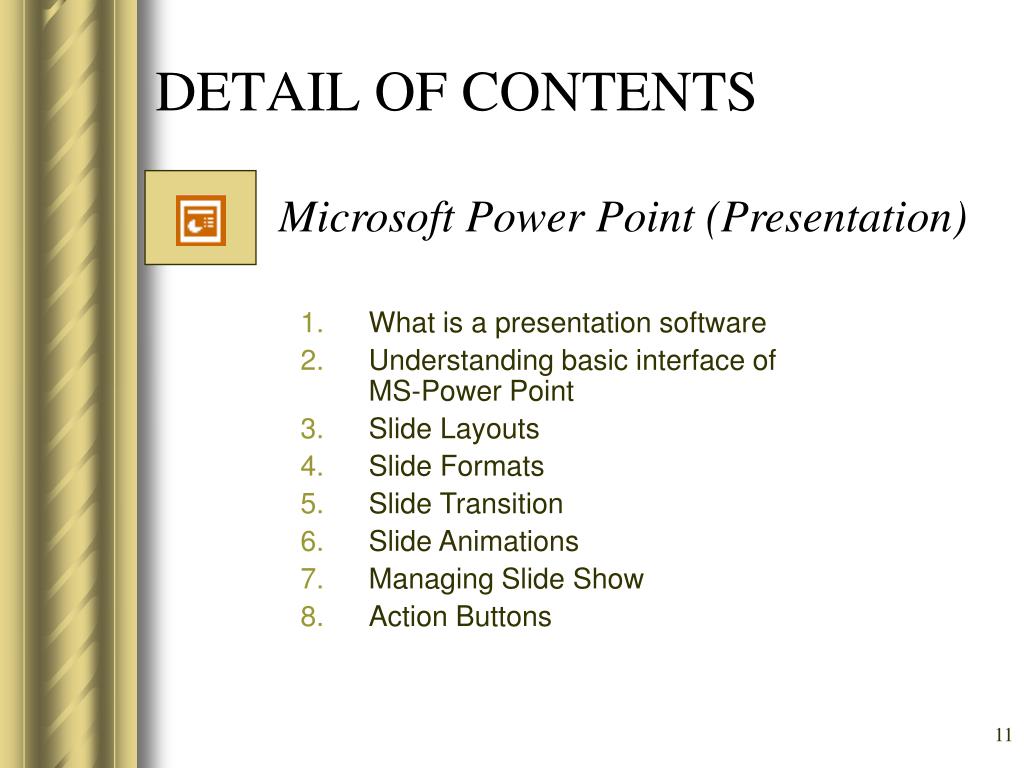 DETAIL OF CONTENTS

Microsoft Power Point (Presentation)

1. What is a presentation software
2. Understanding basic interface of MS-Power Point
3. Slide Layouts
4. Slide Formats
5. Slide Transition
6. Slide Animations
7. Managing Slide Show
8. Action Buttons

11